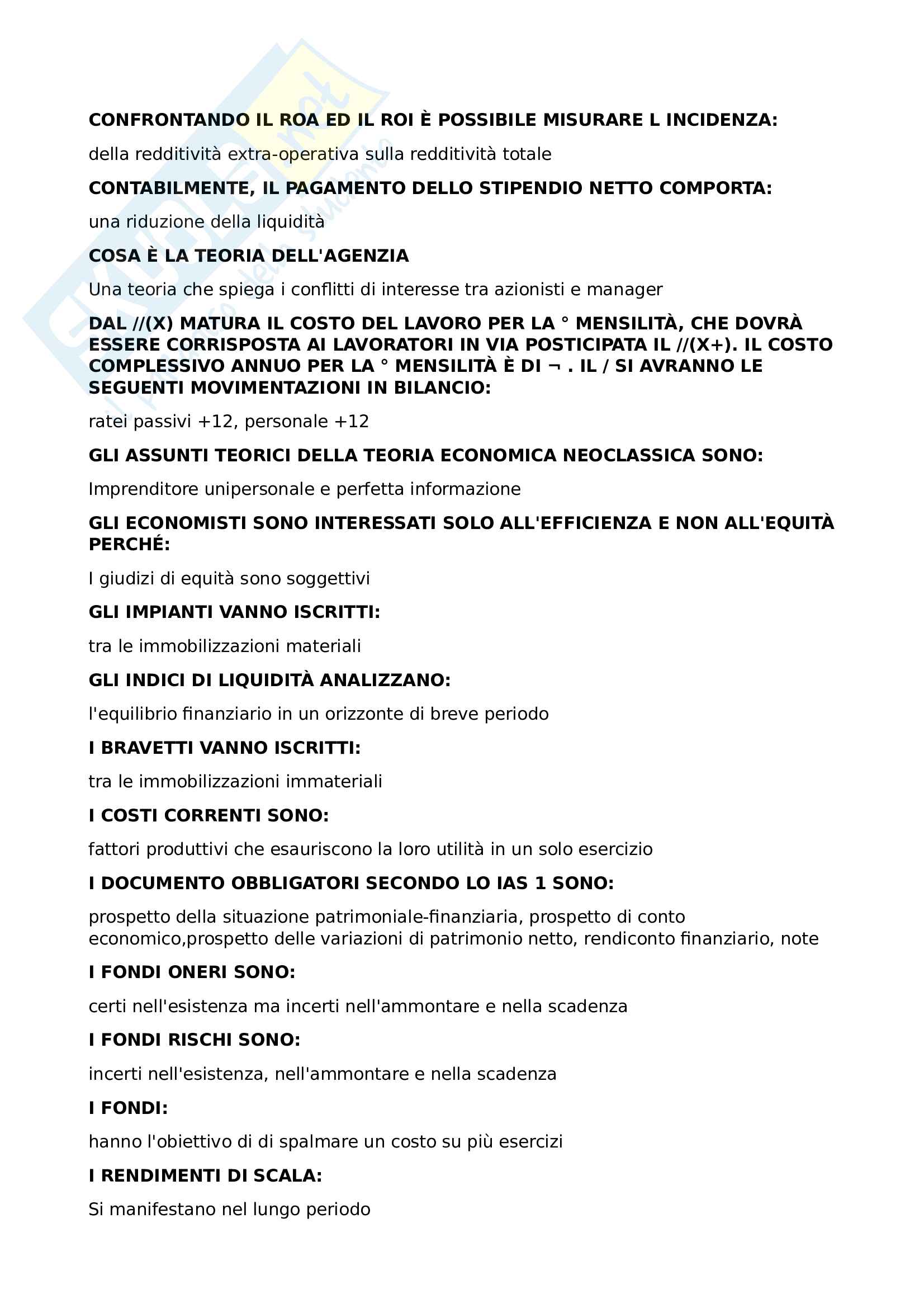 CONFRONTANDO IL ROA ED IL ROI È POSSIBILE MISURARE L INCIDENZA:

della redditività extra-operativa sulla redditività totale

CONTABILMENTE, IL PAGAMENTO DELLO STIPENDIO NETTO COMPORTA:

una riduzione della liquidità

COSA È LA TEORIA DELL'AGENZIA

Una teoria che spiega i conflitti di interesse tra azionisti e manager

DAL //(X) MATURA IL COSTO DEL LAVORO PER LA ° MENSILITÀ, CHE DOVRÀ ESSERE CORRISPOSTA AI LAVORATORI IN VIA POSTICIPATA IL //(X+). IL COSTO COMPLESSIVO ANNUO PER LA ° MENSILITÀ È DI ¬ . IL / SI AVRANNO LE SEGUENTI MOVIMENTAZIONI IN BILANCIO:

ratei passivi +12, personale +12

GLI ASSUNTI TEORICI DELLA TEORIA ECONOMICA NEOCLASSICA SONO:

Imprenditore unipersonale e perfetta informazione

GLI ECONOMISTI SONO INTERESSATI SOLO ALL'EFFICIENZA E NON ALL'EQUITÀ PERCHÉ:

I giudizi di equità sono soggettivi

GLI IMPIANTI VANNO ISCRITTI:

tra le immobilizzazioni materiali

GLI INDICI DI LIQUIDITÀ ANALIZZANO:

l'equilibrio finanziario in un orizzonte di breve periodo

I BRAVETTI VANNO ISCRITTI:

tra le immobilizzazioni immateriali

I COSTI CORRENTI SONO:

fattori produttivi che esauriscono la loro utilità in un solo esercizio

I DOCUMENTO OBBLIGATORI SECONDO LO IAS 1 SONO:

prospetto della situazione patrimoniale-finanziaria, prospetto di conto economico,prospetto delle variazioni di patrimonio netto, rendiconto finanziario, note

I FONDI ONERI SONO:

certi nell'esistenza ma incerti nell'ammontare e nella scadenza

I FONDI RISCHI SONO:

incerti nell'esistenza, nell'ammontare e nella scadenza

I FONDI:

hanno l'obiettivo di di spalmare un costo su più esercizi

I RENDIMENTI DI SCALA:

Si manifestano nel lungo periodo